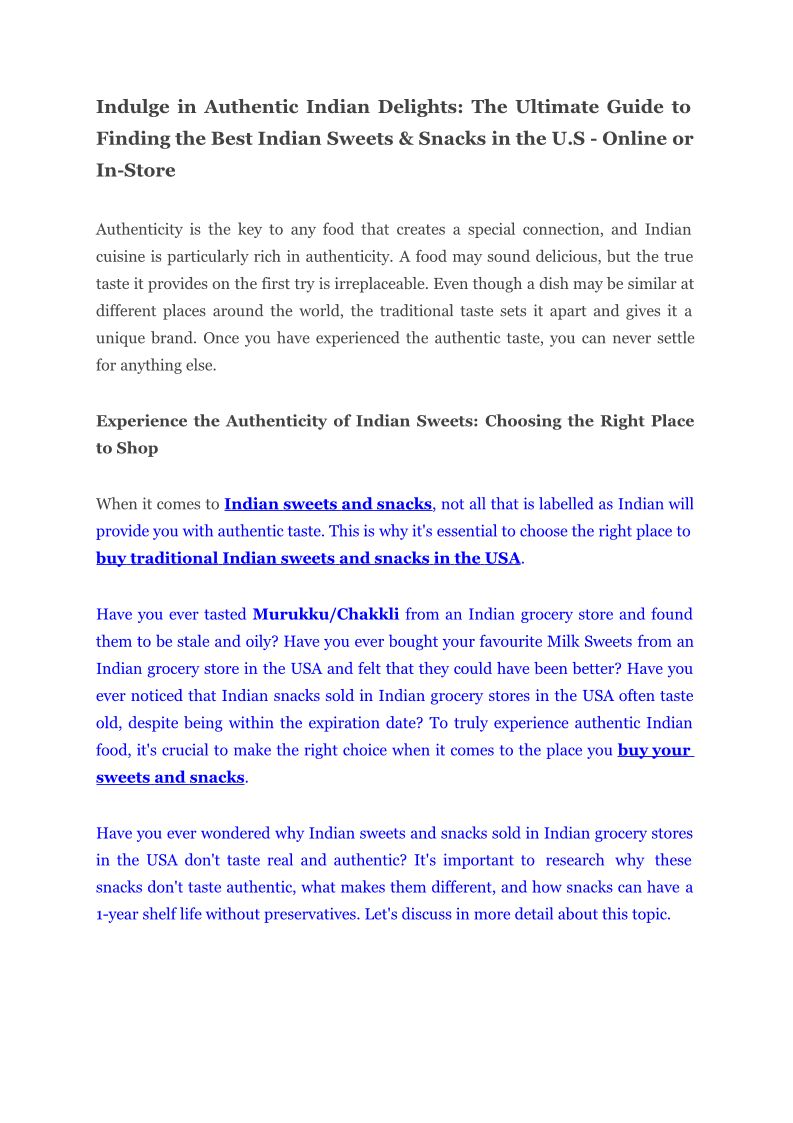 Indulge in Authentic Indian Delights: The Ultimate Guide to Finding the Best Indian Sweets & Snacks in the U.S - Online or In-Store

Authenticity is the key to any food that creates a special connection, and Indian cuisine is particularly rich in authenticity. A food may sound delicious, but the true taste it provides on the first try is irreplaceable. Even though a dish may be similar at different places around the world, the traditional taste sets it apart and gives it a unique brand. Once you have experienced the authentic taste, you can never settle for anything else.

Experience the Authenticity of Indian Sweets: Choosing the Right Place to Shop

When it comes to Indian sweets and snacks, not all that is labelled as Indian will provide you with authentic taste. This is why it's essential to choose the right place to buy traditional Indian sweets and snacks in the USA.

Have you ever tasted Murukku/Chakkli from an Indian grocery store and found them to be stale and oily? Have you ever bought your favourite Milk Sweets from an Indian grocery store in the USA and felt that they could have been better? Have you ever noticed that Indian snacks sold in Indian grocery stores in the USA often taste old, despite being within the expiration date? To truly experience authentic Indian food, it's crucial to make the right choice when it comes to the place you buy your sweets and snacks.

Have you ever wondered why Indian sweets and snacks sold in Indian grocery stores in the USA don't taste real and authentic? It's important to research why these snacks don't taste authentic, what makes them different, and how snacks can have a 1-year shelf life without preservatives. Let's discuss in more detail about this topic.